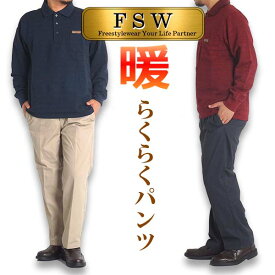 FSW
Freestylewear Your Life Partner

暖

らくらくパンツ